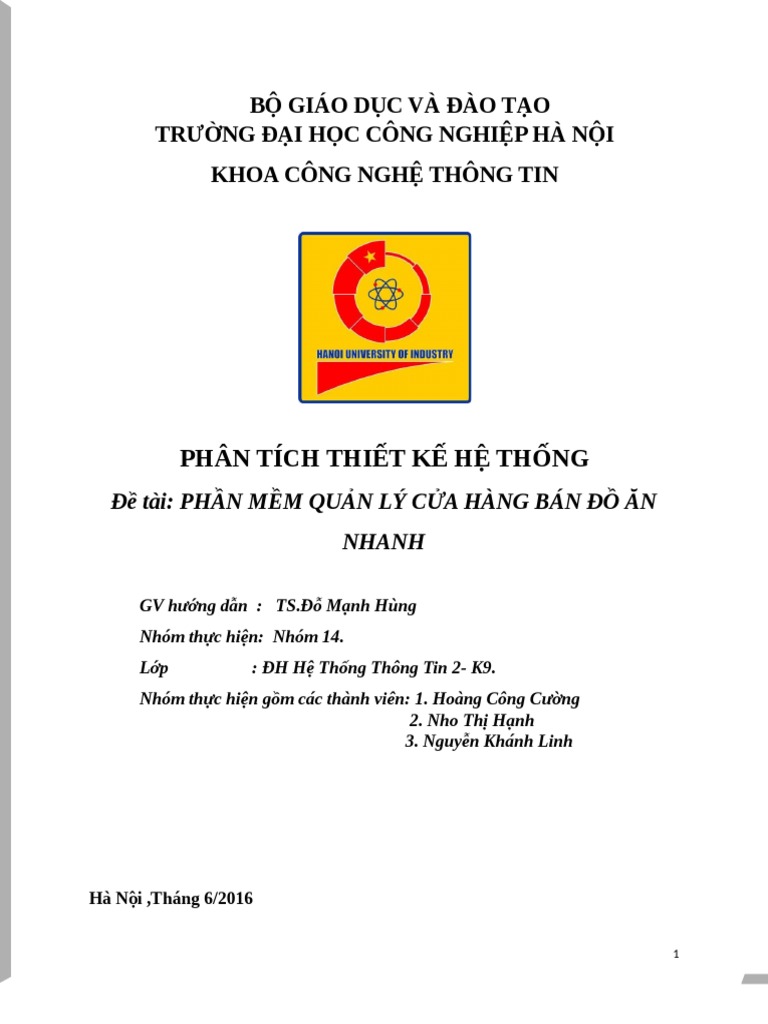 BỘ GIÁO DỤC VÀ ĐÀO TẠO
TRƯỜNG ĐẠI HỌC CÔNG NGHIỆP HÀ NỘI
KHOA CÔNG NGHỆ THÔNG TIN

HANOI UNIVERSITY OF INDUSTRY

PHÂN TÍCH THIẾT KẾ HỆ THỐNG
Đề tài: PHẦN MỀM QUẢN LÝ CỬA HÀNG BÁN ĐỒ ĂN NHANH

GV hướng dẫn : TS.Đỗ Mạnh Hùng
Nhóm thực hiện: Nhóm 14.
Lớp : ĐH Hệ Thống Thông Tin 2- K9.
Nhóm thực hiện gồm các thành viên: 1. Hoàng Công Cường
2. Nho Thị Hạnh
3. Nguyễn Khánh Linh

Hà Nội ,Tháng 6/2016

1